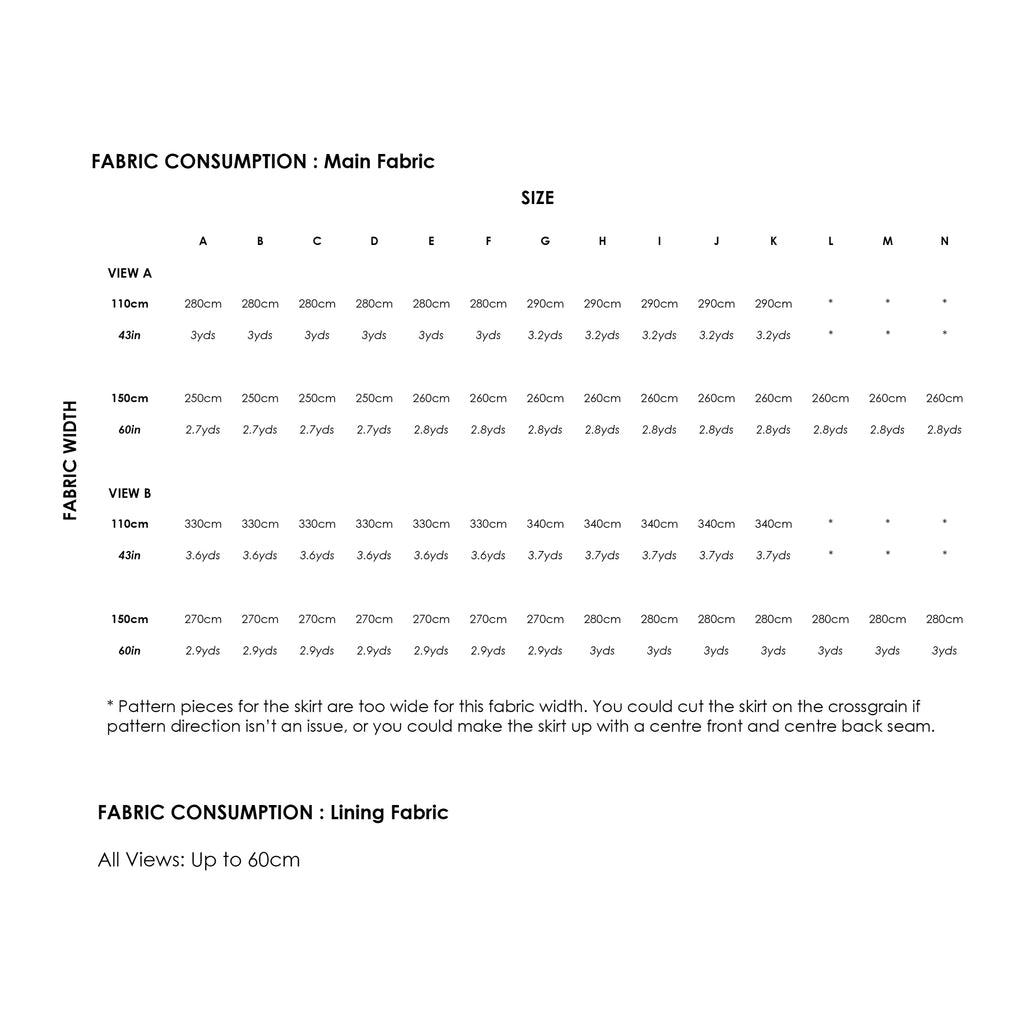 FABRIC CONSUMPTION : Main Fabric

SIZE

FABRIC WIDTH

| | A | B | C | D | E | F | G | H | I | J | K | L | M | N |
|---|---|---|---|---|---|---|---|---|---|---|---|---|---|---|
| VIEW A | | | | | | | | | | | | | | |
| 110cm | 280cm | 280cm | 280cm | 280cm | 280cm | 280cm | 290cm | 290cm | 290cm | 290cm | 290cm | * | * | * |
| 43in | 3yds | 3yds | 3yds | 3yds | 3yds | 3yds | 3.2yds | 3.2yds | 3.2yds | 3.2yds | 3.2yds | * | * | * |
| 150cm | 250cm | 250cm | 250cm | 250cm | 260cm | 260cm | 260cm | 260cm | 260cm | 260cm | 260cm | 260cm | 260cm | 260cm |
| 60in | 2.7yds | 2.7yds | 2.7yds | 2.7yds | 2.8yds | 2.8yds | 2.8yds | 2.8yds | 2.8yds | 2.8yds | 2.8yds | 2.8yds | 2.8yds | 2.8yds |
| VIEW B | | | | | | | | | | | | | | |
| 110cm | 330cm | 330cm | 330cm | 330cm | 330cm | 330cm | 340cm | 340cm | 340cm | 340cm | 340cm | * | * | * |
| 43in | 3.6yds | 3.6yds | 3.6yds | 3.6yds | 3.6yds | 3.6yds | 3.7yds | 3.7yds | 3.7yds | 3.7yds | 3.7yds | * | * | * |
| 150cm | 270cm | 270cm | 270cm | 270cm | 270cm | 270cm | 270cm | 280cm | 280cm | 280cm | 280cm | 280cm | 280cm | 280cm |
| 60in | 2.9yds | 2.9yds | 2.9yds | 2.9yds | 2.9yds | 2.9yds | 2.9yds | 3yds | 3yds | 3yds | 3yds | 3yds | 3yds | 3yds |

* Pattern pieces for the skirt are too wide for this fabric width. You could cut the skirt on the crossgrain if pattern direction isn't an issue, or you could make the skirt up with a centre front and centre back seam.

FABRIC CONSUMPTION : Lining Fabric

All Views: Up to 60cm